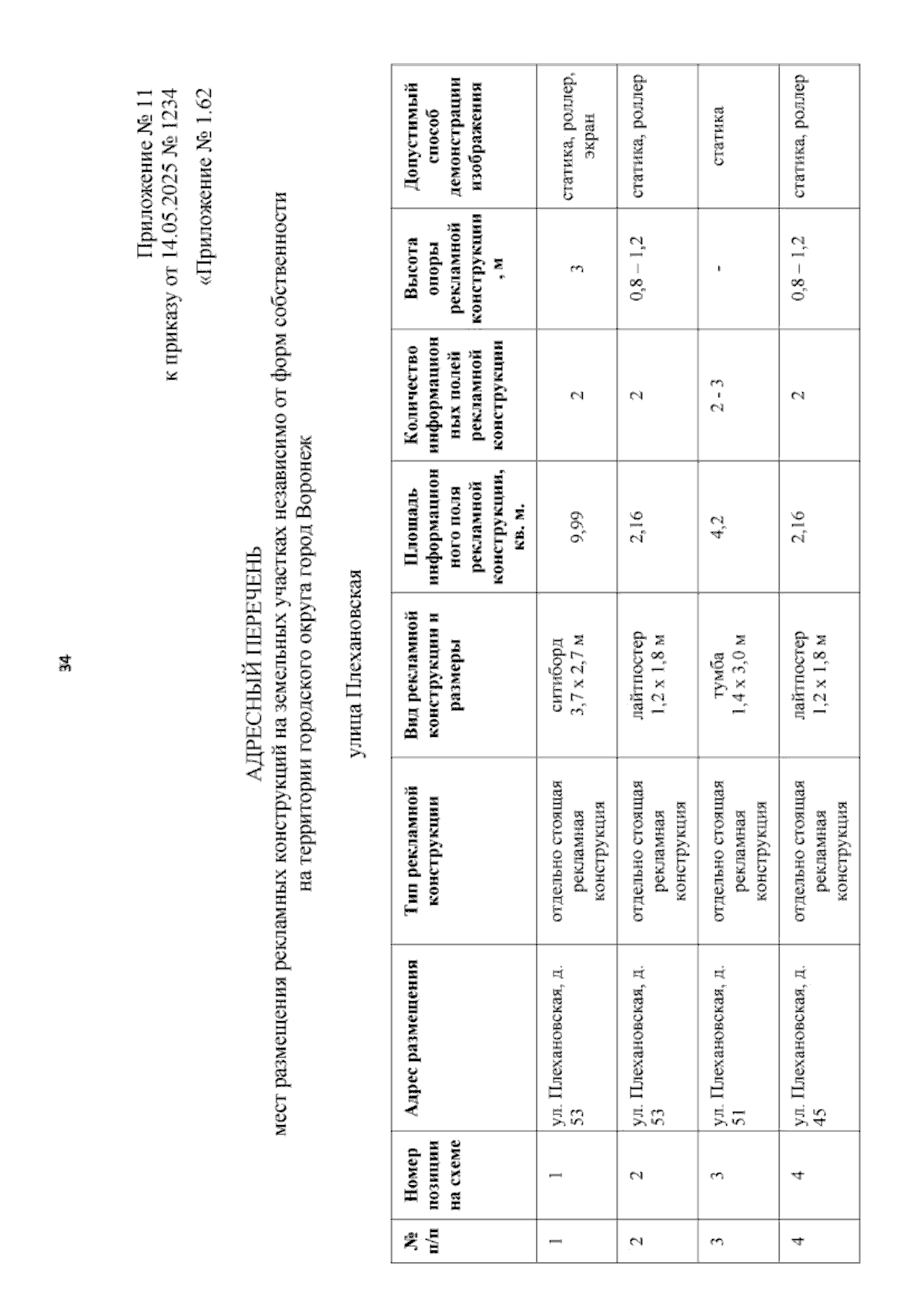 34

Приложение № 11
к приказу от 14.05.2025 № 1234

«Приложение № 1.62

АДРЕСНЫЙ ПЕРЕЧЕНЬ
мест размещения рекламных конструкций на земельных участках независимо от форм собственности на территории городского округа город Воронеж

улица Плехановская

| № п/п | Номер позиции на схеме | Адрес размещения | Тип рекламной конструкции | Вид рекламной конструкции и размеры | Площадь информационного поля рекламной конструкции, кв. м. | Количество информационных полей рекламной конструкции | Высота опоры рекламной конструкции, м | Допустимый способ демонстрации изображения |
|---|---|---|---|---|---|---|---|---|
| 1 | 1 | ул. Плехановская, д. 53 | отдельно стоящая рекламная конструкция | ситиборд 3,7 х 2,7 м | 9,99 | 2 | 3 | статика, роллер, экран |
| 2 | 2 | ул. Плехановская, д. 53 | отдельно стоящая рекламная конструкция | лайтпостер 1,2 х 1,8 м | 2,16 | 2 | 0,8 – 1,2 | статика, роллер |
| 3 | 3 | ул. Плехановская, д. 51 | отдельно стоящая рекламная конструкция | тумба 1,4 х 3,0 м | 4,2 | 2 - 3 | - | статика |
| 4 | 4 | ул. Плехановская, д. 45 | отдельно стоящая рекламная конструкция | лайтпостер 1,2 х 1,8 м | 2,16 | 2 | 0,8 – 1,2 | статика, роллер |